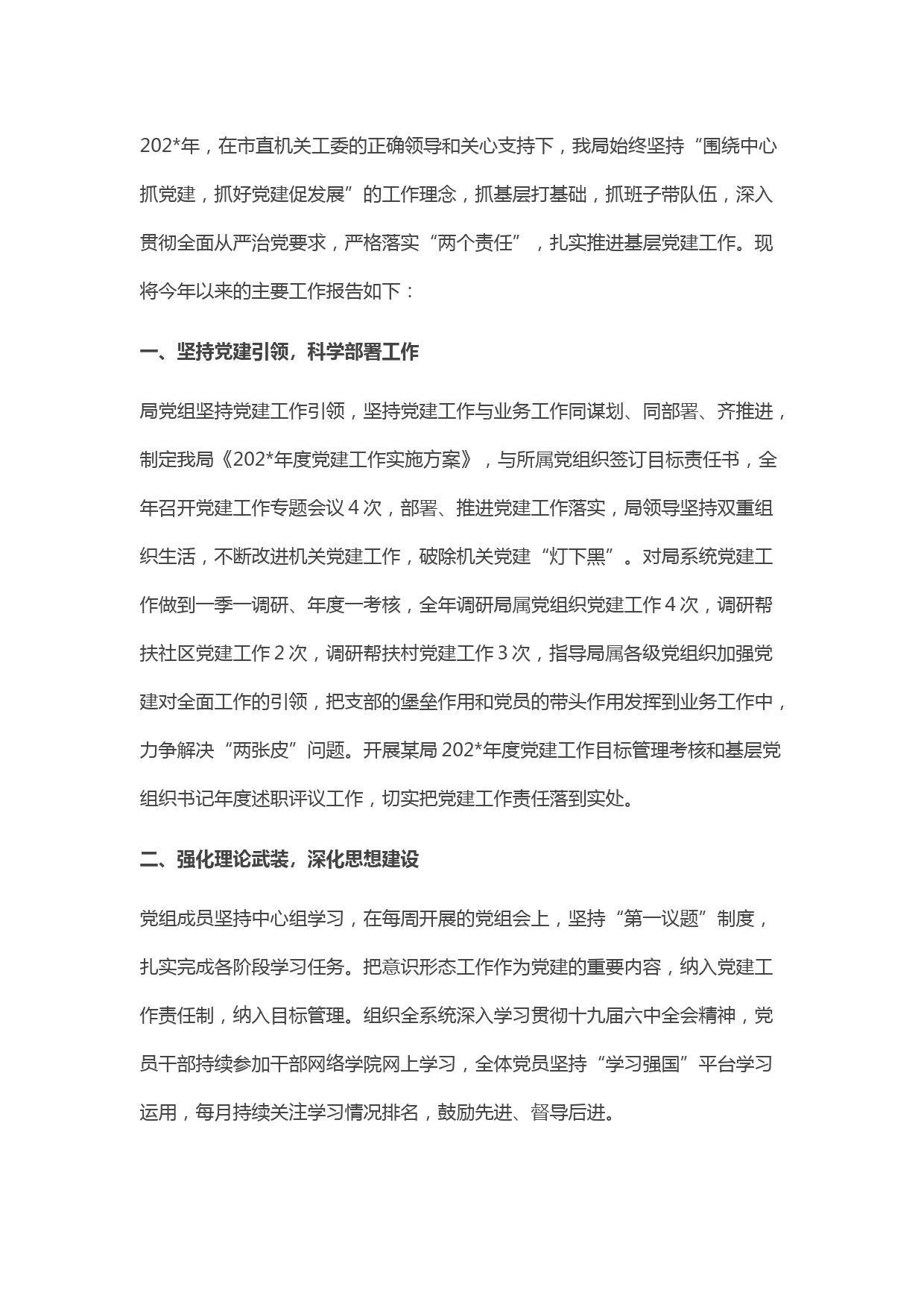 202*年，在市直机关工委的正确领导和关心支持下，我局始终坚持“围绕中心抓党建，抓好党建促发展”的工作理念，抓基层打基础，抓班子带队伍，深入贯彻全面从严治党要求，严格落实“两个责任”，扎实推进基层党建工作。现将今年以来的主要工作报告如下：

一、坚持党建引领，科学部署工作

局党组坚持党建工作引领，坚持党建工作与业务工作同谋划、同部署、齐推进，制定我局《202*年度党建工作实施方案》，与所属党组织签订目标责任书，全年召开党建工作专题会议 4 次，部署、推进党建工作落实，局领导坚持双重组织生活，不断改进机关党建工作，破除机关党建“灯下黑”。对局系统党建工作做到一季一调研、年度一考核，全年调研局属党组织党建工作 4 次，调研帮扶社区党建工作 2 次，调研帮扶村党建工作 3 次，指导局属各级党组织加强党建对全面工作的引领，把支部的堡垒作用和党员的带头作用发挥到业务工作中，力争解决“两张皮”问题。开展某局 202*年度党建工作目标管理考核和基层党组织书记年度述职评议工作，切实把党建工作责任落到实处。

二、强化理论武装，深化思想建设

党组成员坚持中心组学习，在每周开展的党组会上，坚持“第一议题”制度，扎实完成各阶段学习任务。把意识形态工作作为党建的重要内容，纳入党建工作责任制，纳入目标管理。组织全系统深入学习贯彻十九届六中全会精神，党员干部持续参加干部网络学院网上学习，全体党员坚持“学习强国”平台学习运用，每月持续关注学习情况排名，鼓励先进、督导后进。